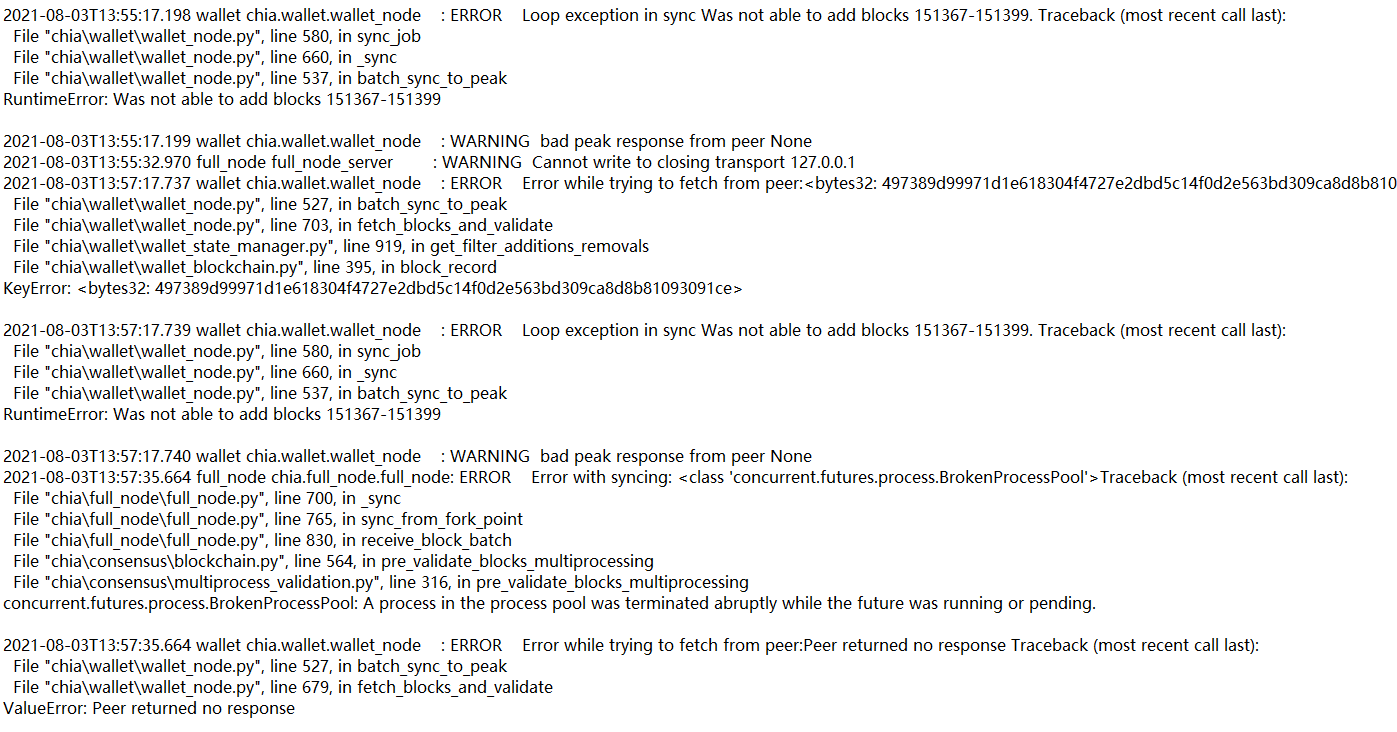 2021-08-03T13:55:17.198 wallet chia.wallet.wallet_node : ERROR Loop exception in sync Was not able to add blocks 151367-151399. Traceback (most recent call last):
File "chia\wallet\wallet_node.py", line 580, in sync_job
File "chia\wallet\wallet_node.py", line 660, in _sync
File "chia\wallet\wallet_node.py", line 537, in batch_sync_to_peak
RuntimeError: Was not able to add blocks 151367-151399

2021-08-03T13:55:17.199 wallet chia.wallet.wallet_node : WARNING bad peak response from peer None
2021-08-03T13:55:32.970 full_node full_node_server : WARNING Cannot write to closing transport 127.0.0.1
2021-08-03T13:57:17.737 wallet chia.wallet.wallet_node : ERROR Error while trying to fetch from peer:<bytes32: 497389d99971d1e618304f4727e2dbd5c14f0d2e563bd309ca8d8b810
File "chia\wallet\wallet_node.py", line 527, in batch_sync_to_peak
File "chia\wallet\wallet_node.py", line 703, in fetch_blocks_and_validate
File "chia\wallet\wallet_state_manager.py", line 919, in get_filter_additions_removals
File "chia\wallet\wallet_blockchain.py", line 395, in block_record
KeyError: <bytes32: 497389d99971d1e618304f4727e2dbd5c14f0d2e563bd309ca8d8b81093091ce>

2021-08-03T13:57:17.739 wallet chia.wallet.wallet_node : ERROR Loop exception in sync Was not able to add blocks 151367-151399. Traceback (most recent call last):
File "chia\wallet\wallet_node.py", line 580, in sync_job
File "chia\wallet\wallet_node.py", line 660, in _sync
File "chia\wallet\wallet_node.py", line 537, in batch_sync_to_peak
RuntimeError: Was not able to add blocks 151367-151399

2021-08-03T13:57:17.740 wallet chia.wallet.wallet_node : WARNING bad peak response from peer None
2021-08-03T13:57:35.664 full_node chia.full_node.full_node: ERROR Error with syncing: <class 'concurrent.futures.process.BrokenProcessPool'>Traceback (most recent call last):
File "chia\full_node\full_node.py", line 700, in _sync
File "chia\full_node\full_node.py", line 765, in sync_from_fork_point
File "chia\full_node\full_node.py", line 830, in receive_block_batch
File "chia\consensus\blockchain.py", line 564, in pre_validate_blocks_multiprocessing
File "chia\consensus\multiprocess_validation.py", line 316, in pre_validate_blocks_multiprocessing
concurrent.futures.process.BrokenProcessPool: A process in the process pool was terminated abruptly while the future was running or pending.

2021-08-03T13:57:35.664 wallet chia.wallet.wallet_node : ERROR Error while trying to fetch from peer:Peer returned no response Traceback (most recent call last):
File "chia\wallet\wallet_node.py", line 527, in batch_sync_to_peak
File "chia\wallet\wallet_node.py", line 679, in fetch_blocks_and_validate
ValueError: Peer returned no response